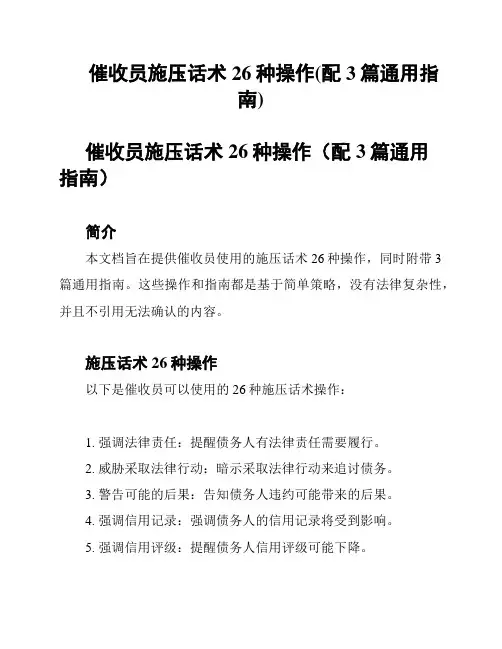 催收员施压话术 26 种操作(配 3 篇通用指南)

催收员施压话术 26 种操作（配 3 篇通用指南）

简介

本文档旨在提供催收员使用的施压话术 26 种操作，同时附带 3 篇通用指南。这些操作和指南都是基于简单策略，没有法律复杂性，并且不引用无法确认的内容。

施压话术 26 种操作

以下是催收员可以使用的 26 种施压话术操作：

1. 强调法律责任：提醒债务人有法律责任需要履行。
2. 威胁采取法律行动：暗示采取法律行动来追讨债务。
3. 警告可能的后果：告知债务人违约可能带来的后果。
4. 强调信用记录：强调债务人的信用记录将受到影响。
5. 强调信用评级：提醒债务人信用评级可能下降。